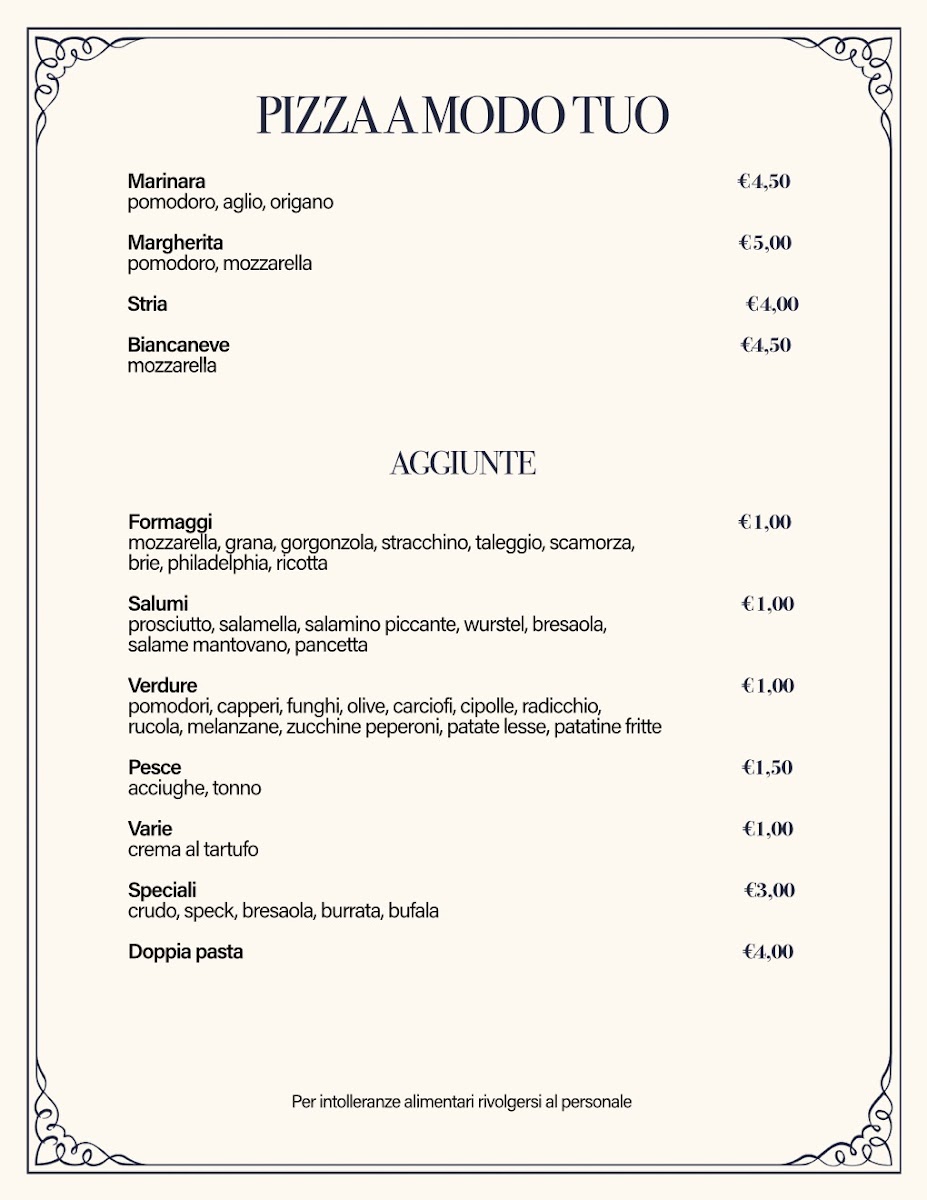 PIZZA A MODO TUO

Marinara €4,50
pomodoro, aglio, origano

Margherita €5,00
pomodoro, mozzarella

Stria €4,00

Biancaneve €4,50
mozzarella

AGGIUNTE

Formaggi €1,00
mozzarella, grana, gorgonzola, stracchino, taleggio, scamorza, brie, philadelphia, ricotta

Salumi €1,00
prosciutto, salamella, salamino piccante, wurstel, bresaola, salame mantovano, pancetta

Verdure €1,00
pomodori, capperi, funghi, olive, carciofi, cipolle, radicchio, rucola, melanzane, zucchine peperoni, patate lesse, patatine fritte

Pesce €1,50
acciughe, tonno

Varie €1,00
crema al tartufo

Speciali €3,00
crudo, speck, bresaola, burrata, bufala

Doppia pasta €4,00

Per intolleranze alimentari rivolgersi al personale